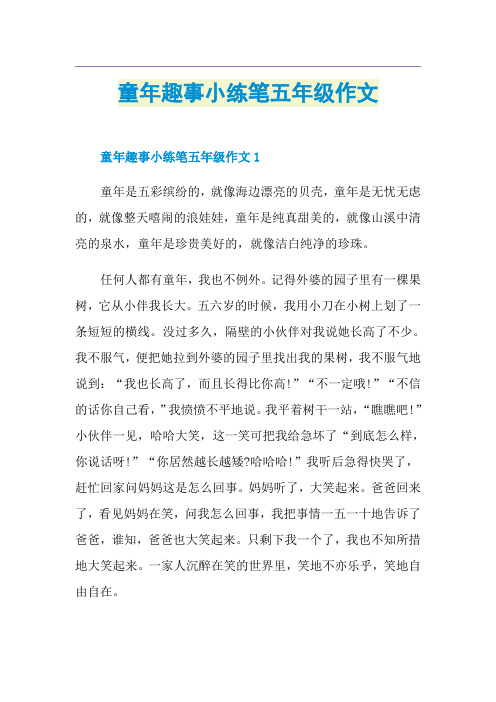 童年趣事小练笔五年级作文

童年趣事小练笔五年级作文 1

童年是五彩缤纷的，就像海边漂亮的贝壳，童年是无忧无虑的，就像整天嘻闹的浪娃娃，童年是纯真甜美的，就像山溪中清亮的泉水，童年是珍贵美好的，就像洁白纯净的珍珠。

任何人都有童年，我也不例外。记得外婆的园子里有一棵果树，它从小伴我长大。五六岁的时候，我用小刀在小树上划了一条短短的横线。没过多久，隔壁的小伙伴对我说她长高了不少。我不服气，便把她拉到外婆的园子里找出我的果树，我不服气地说到：“我也长高了，而且长得比你高!”“不一定哦!”“不信的话你自己看，”我愤愤不平地说。我平着树干一站，“瞧瞧吧!”小伙伴一见，哈哈大笑，这一笑可把我给急坏了“到底怎么样，你说话呀!”“你居然越长越矮?哈哈哈!”我听后急得快哭了，赶忙回家问妈妈这是怎么回事。妈妈听了，大笑起来。爸爸回来了，看见妈妈在笑，问我怎么回事，我把事情一五一十地告诉了爸爸，谁知，爸爸也大笑起来。只剩下我一个了，我也不知所措地大笑起来。一家人沉醉在笑的世界里，笑地不亦乐乎，笑地自由自在。